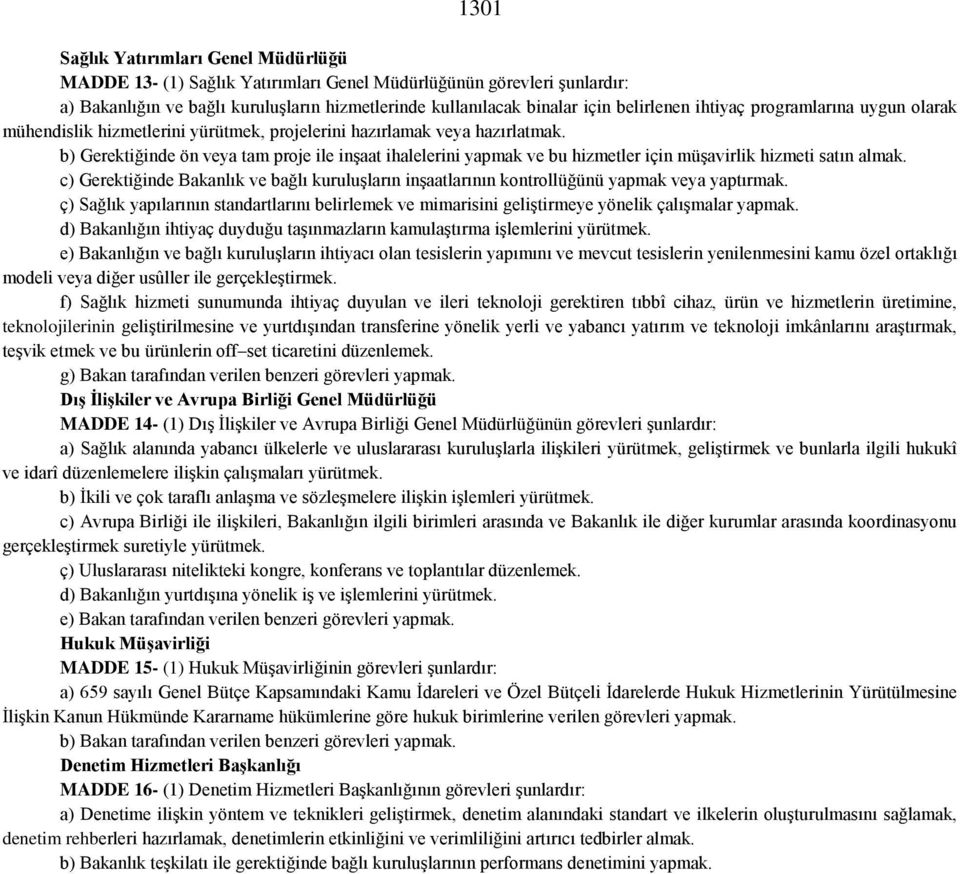 1301

Sağlık Yatırımları Genel Müdürlüğü

MADDE 13- (1) Sağlık Yatırımları Genel Müdürlüğünün görevleri şunlardır:

a) Bakanlığın ve bağlı kuruluşların hizmetlerinde kullanılacak binalar için belirlenen ihtiyaç programlarına uygun olarak mühendislik hizmetlerini yürütmek, projelerini hazırlamak veya hazırlatmak.

b) Gerektiğinde ön veya tam proje ile inşaat ihalelerini yapmak ve bu hizmetler için müşavirlik hizmeti satın almak.

c) Gerektiğinde Bakanlık ve bağlı kuruluşların inşaatlarının kontrollüğünü yapmak veya yaptırmak.

ç) Sağlık yapılarının standartlarını belirlemek ve mimarisini geliştirmeye yönelik çalışmalar yapmak.

d) Bakanlığın ihtiyaç duyduğu taşınmazların kamulaştırma işlemlerini yürütmek.

e) Bakanlığın ve bağlı kuruluşların ihtiyacı olan tesislerin yapımını ve mevcut tesislerin yenilenmesini kamu özel ortaklığı modeli veya diğer usûller ile gerçekleştirmek.

f) Sağlık hizmeti sunumunda ihtiyaç duyulan ve ileri teknoloji gerektiren tıbbî cihaz, ürün ve hizmetlerin üretimine, teknolojilerinin geliştirilmesine ve yurtdışından transferine yönelik yerli ve yabancı yatırım ve teknoloji imkânlarını araştırmak, teşvik etmek ve bu ürünlerin off–set ticaretini düzenlemek.

g) Bakan tarafından verilen benzeri görevleri yapmak.

Dış İlişkiler ve Avrupa Birliği Genel Müdürlüğü

MADDE 14- (1) Dış İlişkiler ve Avrupa Birliği Genel Müdürlüğünün görevleri şunlardır:

a) Sağlık alanında yabancı ülkelerle ve uluslararası kuruluşlarla ilişkileri yürütmek, geliştirmek ve bunlarla ilgili hukukî ve idarî düzenlemelere ilişkin çalışmaları yürütmek.

b) İkili ve çok taraflı anlaşma ve sözleşmelere ilişkin işlemleri yürütmek.

c) Avrupa Birliği ile ilişkileri, Bakanlığın ilgili birimleri arasında ve Bakanlık ile diğer kurumlar arasında koordinasyonu gerçekleştirmek suretiyle yürütmek.

ç) Uluslararası nitelikteki kongre, konferans ve toplantılar düzenlemek.

d) Bakanlığın yurtdışına yönelik iş ve işlemlerini yürütmek.

e) Bakan tarafından verilen benzeri görevleri yapmak.

Hukuk Müşavirliği

MADDE 15- (1) Hukuk Müşavirliğinin görevleri şunlardır:

a) 659 sayılı Genel Bütçe Kapsamındaki Kamu İdareleri ve Özel Bütçeli İdarelerde Hukuk Hizmetlerinin Yürütülmesine İlişkin Kanun Hükmünde Kararname hükümlerine göre hukuk birimlerine verilen görevleri yapmak.

b) Bakan tarafından verilen benzeri görevleri yapmak.

Denetim Hizmetleri Başkanlığı

MADDE 16- (1) Denetim Hizmetleri Başkanlığının görevleri şunlardır:

a) Denetime ilişkin yöntem ve teknikleri geliştirmek, denetim alanındaki standart ve ilkelerin oluşturulmasını sağlamak, denetim rehberleri hazırlamak, denetimlerin etkinliğini ve verimliliğini artırıcı tedbirler almak.

b) Bakanlık teşkilatı ile gerektiğinde bağlı kuruluşlarının performans denetimini yapmak.